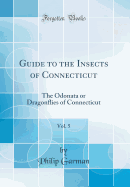 Forgotten Books

Guide to the Insects of Connecticut

The Odonata or Dragonflies of Connecticut

Vol. 5

by

Philip Garman